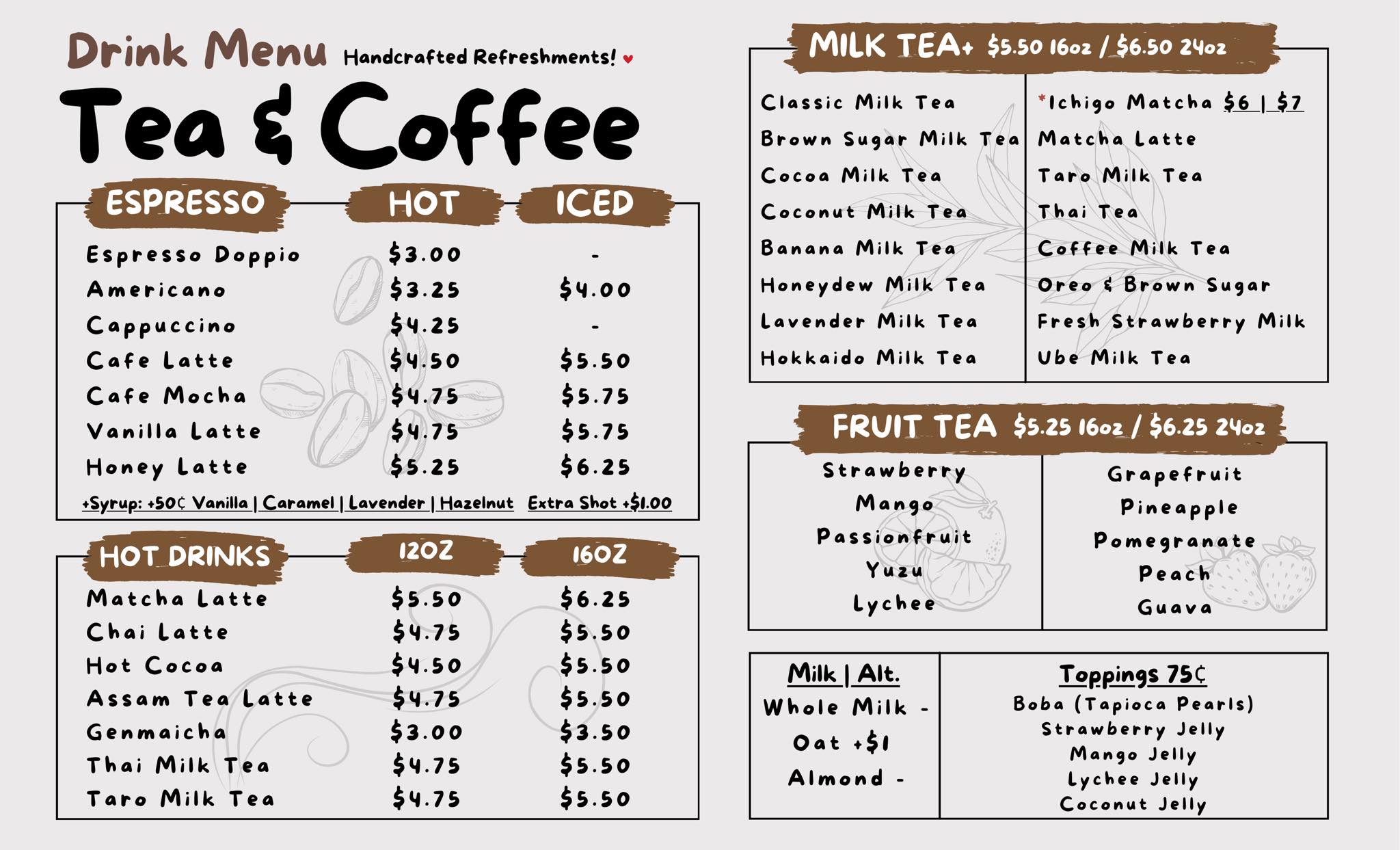 Drink Menu Handcrafted Refreshments!

Tea & Coffee

| ESPRESSO | HOT | ICED |
|---|---|---|
| Espresso Doppio | $3.00 | - |
| Americano | $3.25 | $4.00 |
| Cappuccino | $4.25 | - |
| Cafe Latte | $4.50 | $5.50 |
| Cafe Mocha | $4.75 | $5.75 |
| Vanilla Latte | $4.75 | $5.75 |
| Honey Latte | $5.25 | $6.25 |

+Syrup: +50¢ Vanilla | Caramel | Lavender | Hazelnut Extra Shot +$1.00

| HOT DRINKS | 12OZ | 16OZ |
|---|---|---|
| Matcha Latte | $5.50 | $6.25 |
| Chai Latte | $4.75 | $5.50 |
| Hot Cocoa | $4.50 | $5.50 |
| Assam Tea Latte | $4.75 | $5.50 |
| Genmaicha | $3.00 | $3.50 |
| Thai Milk Tea | $4.75 | $5.50 |
| Taro Milk Tea | $4.75 | $5.50 |

MILK TEA+ $5.50 16oz / $6.50 24oz

Classic Milk Tea
Brown Sugar Milk Tea
Cocoa Milk Tea
Coconut Milk Tea
Banana Milk Tea
Honeydew Milk Tea
Lavender Milk Tea
Hokkaido Milk Tea

*Ichigo Matcha $6 | $7
Matcha Latte
Taro Milk Tea
Thai Tea
Coffee Milk Tea
Oreo & Brown Sugar
Fresh Strawberry Milk
Ube Milk Tea

FRUIT TEA $5.25 16oz / $6.25 24oz

Strawberry
Mango
Passionfruit
Yuzu
Lychee

Grapefruit
Pineapple
Pomegranate
Peach
Guava

Milk | Alt.
Whole Milk -
Oat +$1
Almond -

Toppings 75¢
Boba (Tapioca Pearls)
Strawberry Jelly
Mango Jelly
Lychee Jelly
Coconut Jelly